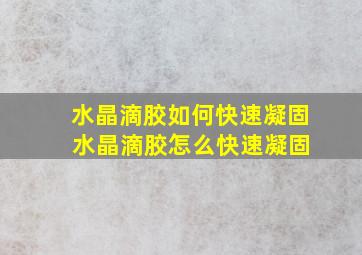 水晶滴胶如何快速凝固
水晶滴胶怎么快速凝固